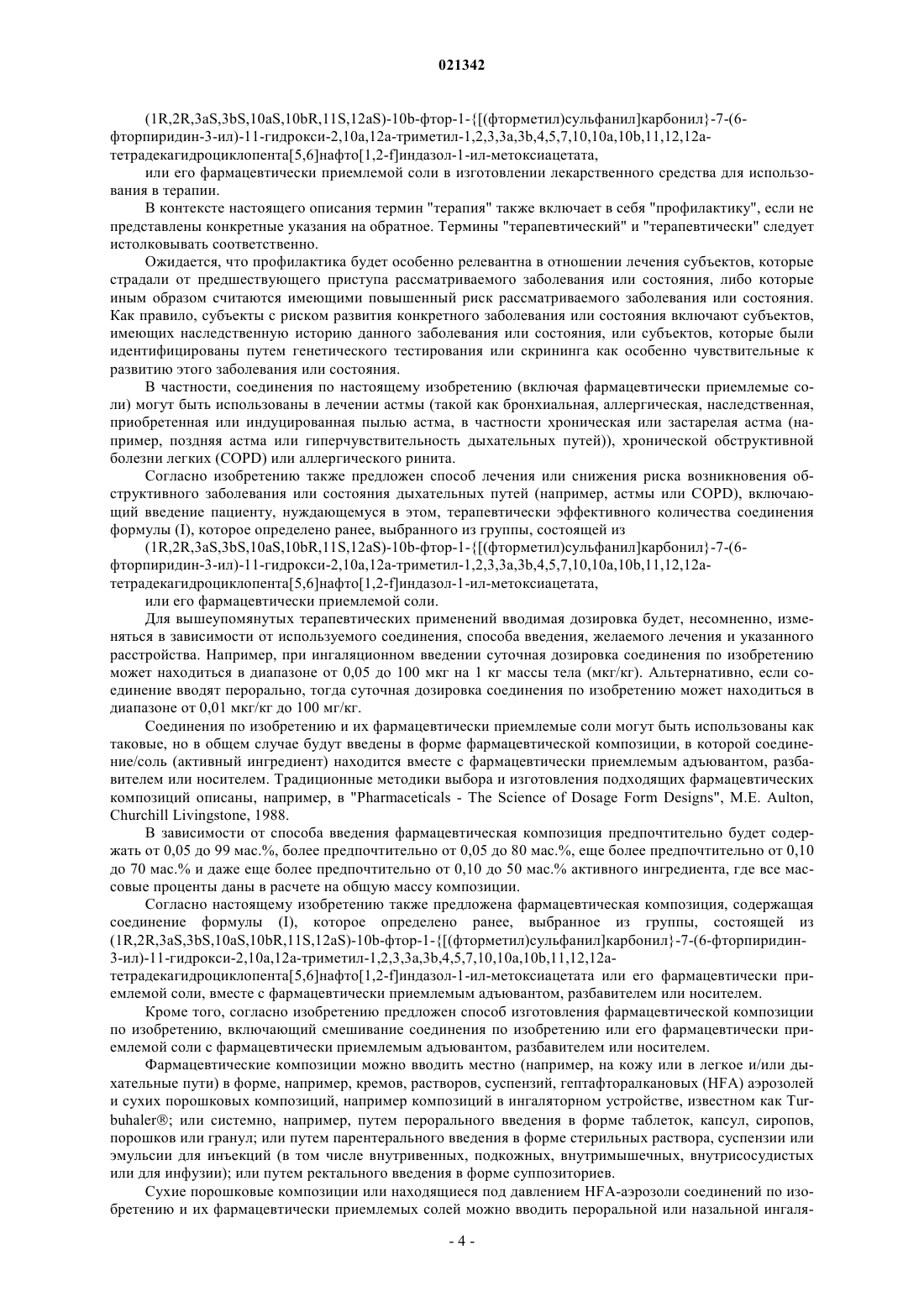 021342

(1R,2R,3aS,3bS,10aS,10bR,11S,12aS)-10b-фтор-1-{[(фторметил)сульфанил]карбонил}-7-(6-фторпиридин-3-ил)-11-гидрокси-2,10a,12a-триметил-1,2,3,3a,3b,4,5,7,10,10a,10b,11,12,12a-тетрадекагидроциклопента[5,6]нафто[1,2-f]индазол-1-ил-метоксиацетата,

или его фармацевтически приемлемой соли в изготовлении лекарственного средства для использования в терапии.

В контексте настоящего описания термин "терапия" также включает в себя "профилактику", если не представлены конкретные указания на обратное. Термины "терапевтический" и "терапевтически" следует истолковывать соответственно.

Ожидается, что профилактика будет особенно релевантна в отношении лечения субъектов, которые страдали от предшествующего приступа рассматриваемого заболевания или состояния, либо которые иным образом считаются имеющими повышенный риск рассматриваемого заболевания или состояния. Как правило, субъекты с риском развития конкретного заболевания или состояния включают субъектов, имеющих наследственную историю данного заболевания или состояния, или субъектов, которые были идентифицированы путем генетического тестирования или скрининга как особенно чувствительные к развитию этого заболевания или состояния.

В частности, соединения по настоящему изобретению (включая фармацевтически приемлемые соли) могут быть использованы в лечении астмы (такой как бронхиальная, аллергическая, наследственная, приобретенная или индуцированная пылью астма, в частности хроническая или застарелая астма (например, поздняя астма или гиперчувствительность дыхательных путей)), хронической обструктивной болезни легких (COPD) или аллергического ринита.

Согласно изобретению также предложен способ лечения или снижения риска возникновения обструктивного заболевания или состояния дыхательных путей (например, астмы или COPD), включающий введение пациенту, нуждающемуся в этом, терапевтически эффективного количества соединения формулы (I), которое определено ранее, выбранного из группы, состоящей из

(1R,2R,3aS,3bS,10aS,10bR,11S,12aS)-10b-фтор-1-{[(фторметил)сульфанил]карбонил}-7-(6-фторпиридин-3-ил)-11-гидрокси-2,10a,12a-триметил-1,2,3,3a,3b,4,5,7,10,10a,10b,11,12,12a-тетрадекагидроциклопента[5,6]нафто[1,2-f]индазол-1-ил-метоксиацетата,

или его фармацевтически приемлемой соли.

Для вышеупомянутых терапевтических применений вводимая дозировка будет, несомненно, изменяться в зависимости от используемого соединения, способа введения, желаемого лечения и указанного расстройства. Например, при ингаляционном введении суточная дозировка соединения по изобретению может находиться в диапазоне от 0,05 до 100 мкг на 1 кг массы тела (мкг/кг). Альтернативно, если соединение вводят перорально, тогда суточная дозировка соединения по изобретению может находиться в диапазоне от 0,01 мкг/кг до 100 мг/кг.

Соединения по изобретению и их фармацевтически приемлемые соли могут быть использованы как таковые, но в общем случае будут введены в форме фармацевтической композиции, в которой соединение/соль (активный ингредиент) находится вместе с фармацевтически приемлемым адъювантом, разбавителем или носителем. Традиционные методики выбора и изготовления подходящих фармацевтических композиций описаны, например, в "Pharmaceticals - The Science of Dosage Form Designs", M.E. Aulton, Churchill Livingstone, 1988.

В зависимости от способа введения фармацевтическая композиция предпочтительно будет содержать от 0,05 до 99 мас.%, более предпочтительно от 0,05 до 80 мас.%, еще более предпочтительно от 0,10 до 70 мас.% и даже еще более предпочтительно от 0,10 до 50 мас.% активного ингредиента, где все массовые проценты даны в расчете на общую массу композиции.

Согласно настоящему изобретению также предложена фармацевтическая композиция, содержащая соединение формулы (I), которое определено ранее, выбранное из группы, состоящей из (1R,2R,3aS,3bS,10aS,10bR,11S,12aS)-10b-фтор-1-{[(фторметил)сульфанил]карбонил}-7-(6-фторпиридин-3-ил)-11-гидрокси-2,10a,12a-триметил-1,2,3,3a,3b,4,5,7,10,10a,10b,11,12,12a-тетрадекагидроциклопента[5,6]нафто[1,2-f]индазол-1-ил-метоксиацетата или его фармацевтически приемлемой соли, вместе с фармацевтически приемлемым адъювантом, разбавителем или носителем.

Кроме того, согласно изобретению предложен способ изготовления фармацевтической композиции по изобретению, включающий смешивание соединения по изобретению или его фармацевтически приемлемой соли с фармацевтически приемлемым адъювантом, разбавителем или носителем.

Фармацевтические композиции можно вводить местно (например, на кожу или в легкое и/или дыхательные пути) в форме, например, кремов, растворов, суспензий, гептафторалкановых (HFA) аэрозолей и сухих порошковых композиций, например композиций в ингаляторном устройстве, известном как Turbuhaler®; или системно, например, путем перорального введения в форме таблеток, капсул, сиропов, порошков или гранул; или путем парентерального введения в форме стерильных раствора, суспензии или эмульсии для инъекций (в том числе внутривенных, подкожных, внутримышечных, внутрисосудистых или для инфузии); или путем ректального введения в форме суппозиториев.

Сухие порошковые композиции или находящиеся под давлением HFA-аэрозоли соединений по изобретению и их фармацевтически приемлемых солей можно вводить пероральной или назальной ингаля-

- 4 -